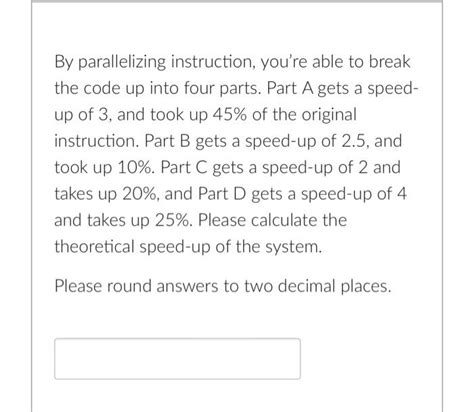 By parallelizing instruction, you're able to break the code up into four parts. Part A gets a speed-up of 3, and took up 45% of the original instruction. Part B gets a speed-up of 2.5, and took up 10%. Part C gets a speed-up of 2 and takes up 20%, and Part D gets a speed-up of 4 and takes up 25%. Please calculate the theoretical speed-up of the system.

Please round answers to two decimal places.